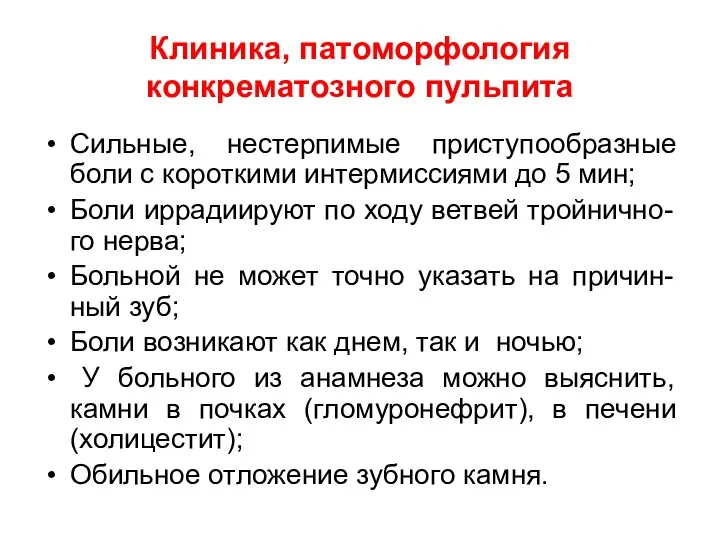 Клиника, патоморфология конкрематозного пульпита

• Сильные, нестерпимые приступообразные боли с короткими интермиссиями до 5 мин;
• Боли иррадиируют по ходу ветвей тройничного нерва;
• Больной не может точно указать на причинный зуб;
• Боли возникают как днем, так и ночью;
• У больного из анамнеза можно выяснить, камни в почках (гломуронефрит), в печени (холицестит);
• Обильное отложение зубного камня.